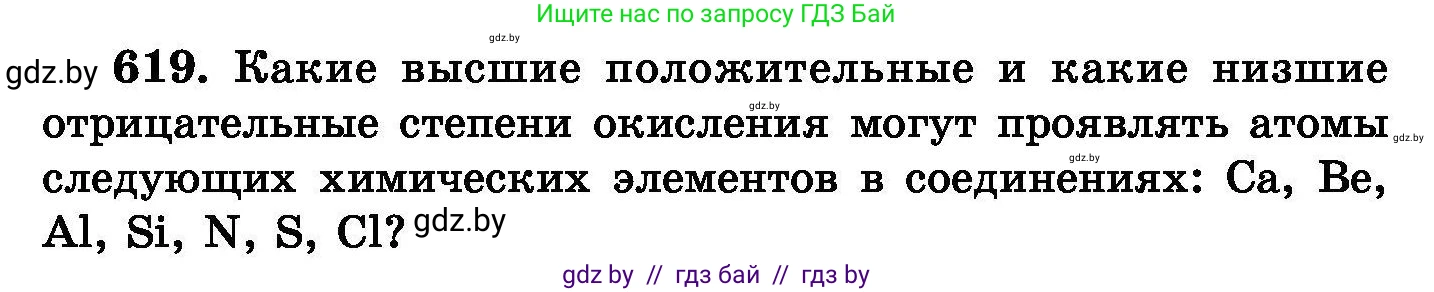 Ищите нас по запросу ГДЗ Бай

gdz.by

gdz.by **619.** Какие высшие положительные и какие низшие отрицательные степени окисления могут проявлять атомы следующих химических элементов в соединениях: Ca, Be, Al, Si, N, S, Cl? gdz.by

gdz.by

gdz.by

gdz.by

gdz by // гдз бай // гдз by